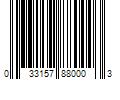 0 33157 88000 3